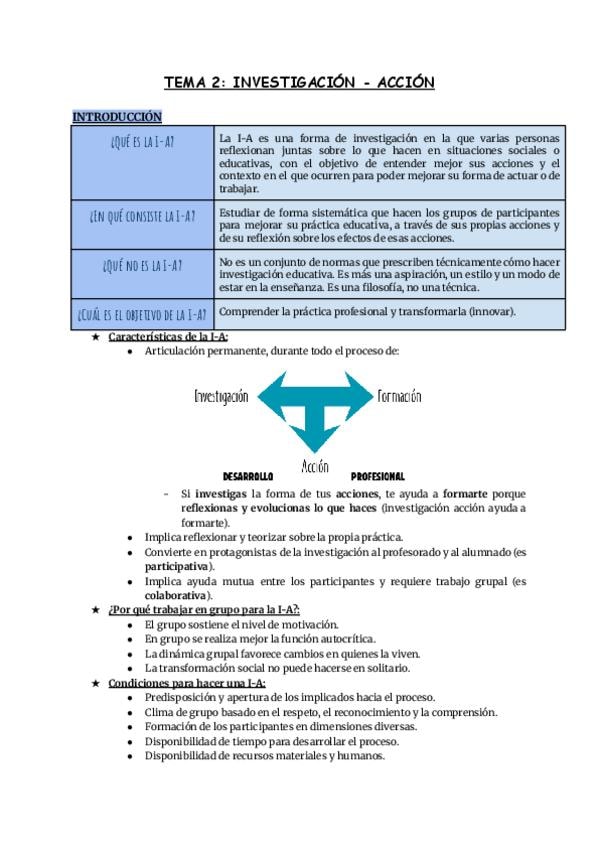 TEMA 2: INVESTIGACIÓN - ACCIÓN

INTRODUCCIÓN

| ¿QUÉ ES LA I-A? | La I-A es una forma de investigación en la que varias personas reflexionan juntas sobre lo que hacen en situaciones sociales o educativas, con el objetivo de entender mejor sus acciones y el contexto en el que ocurren para poder mejorar su forma de actuar o de trabajar. |
|---|---|
| ¿EN QUÉ CONSISTE LA I-A? | Estudiar de forma sistemática que hacen los grupos de participantes para mejorar su práctica educativa, a través de sus propias acciones y de su reflexión sobre los efectos de esas acciones. |
| ¿QUÉ NO ES LA I-A? | No es un conjunto de normas que prescriben técnicamente cómo hacer investigación educativa. Es más una aspiración, un estilo y un modo de estar en la enseñanza. Es una filosofía, no una técnica. |
| ¿CUÁL ES EL OBJETIVO DE LA I-A? | Comprender la práctica profesional y transformarla (innovar). |

★ Características de la I-A:
● Articulación permanente, durante todo el proceso de:

Investigación Formación Acción

DESARROLLO PROFESIONAL

- Si investigas la forma de tus acciones, te ayuda a formarte porque reflexionas y evolucionas lo que haces (investigación acción ayuda a formarte).
● Implica reflexionar y teorizar sobre la propia práctica.
● Convierte en protagonistas de la investigación al profesorado y al alumnado (es participativa).
● Implica ayuda mutua entre los participantes y requiere trabajo grupal (es colaborativa).
★ ¿Por qué trabajar en grupo para la I-A?:
● El grupo sostiene el nivel de motivación.
● En grupo se realiza mejor la función autocrítica.
● La dinámica grupal favorece cambios en quienes la viven.
● La transformación social no puede hacerse en solitario.
★ Condiciones para hacer una I-A:
● Predisposición y apertura de los implicados hacia el proceso.
● Clima de grupo basado en el respeto, el reconocimiento y la comprensión.
● Formación de los participantes en dimensiones diversas.
● Disponibilidad de tiempo para desarrollar el proceso.
● Disponibilidad de recursos materiales y humanos.